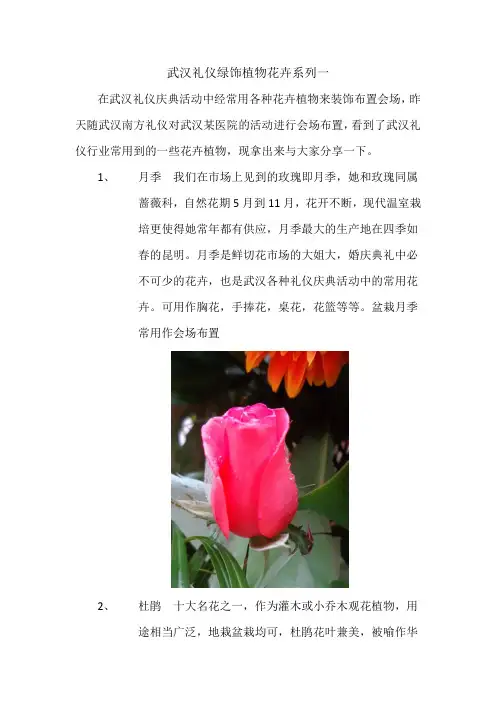 武汉礼仪绿饰植物花卉系列一

在武汉礼仪庆典活动中经常用各种花卉植物来装饰布置会场，昨天随武汉南方礼仪对武汉某医院的活动进行会场布置，看到了武汉礼仪行业常用到的一些花卉植物，现拿出来与大家分享一下。

1、 月季 我们在市场上见到的玫瑰即月季，她和玫瑰同属蔷薇科，自然花期5月到11月，花开不断，现代温室栽培更使得她常年都有供应，月季最大的生产地在四季如春的昆明。月季是鲜切花市场的大姐大，婚庆典礼中必不可少的花卉，也是武汉各种礼仪庆典活动中的常用花卉。可用作胸花，手捧花，桌花，花篮等等。盆栽月季常用作会场布置

2、 杜鹃 十大名花之一，作为灌木或小乔木观花植物，用途相当广泛，地栽盆栽均可，杜鹃花叶兼美，被喻作华